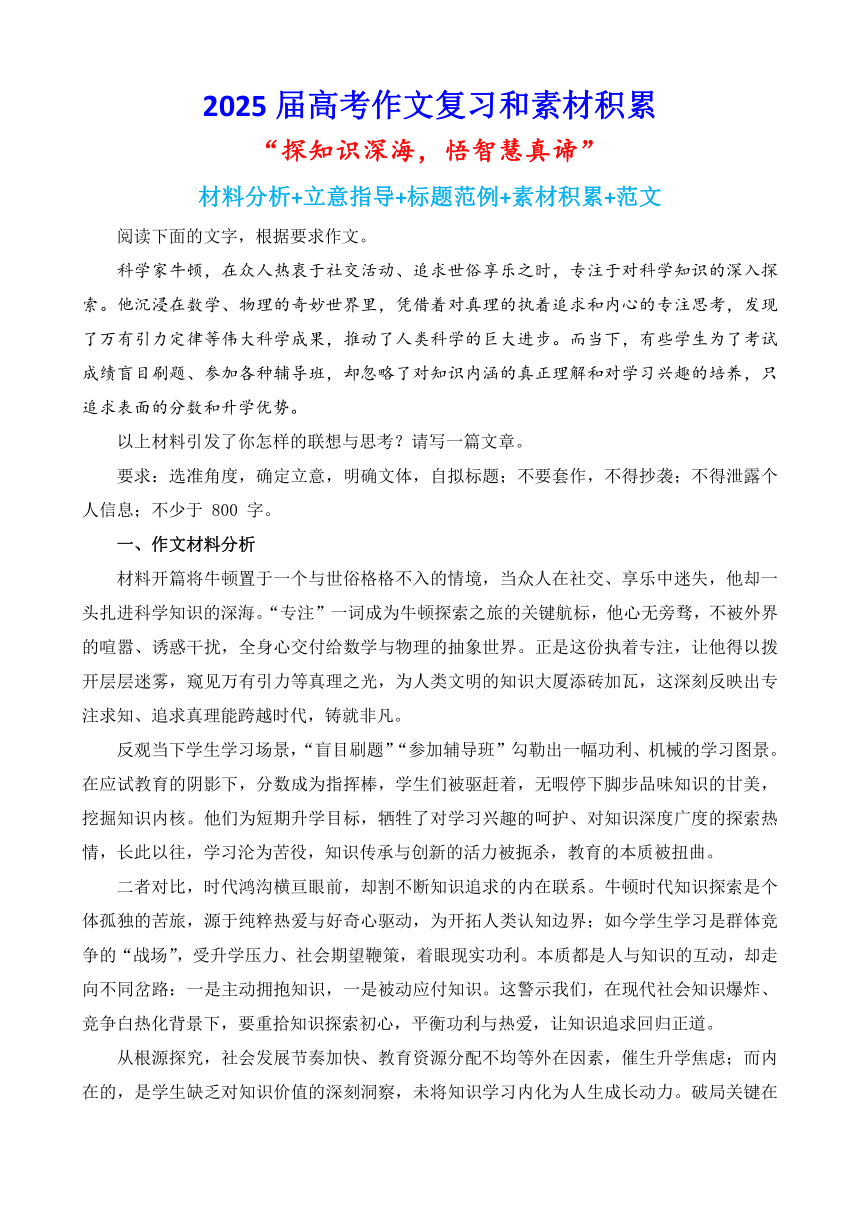 2025 届高考作文复习和素材积累

“探知识深海，悟智慧真谛”

材料分析+立意指导+标题范例+素材积累+范文

阅读下面的文字，根据要求作文。

科学家牛顿，在众人热衷于社交活动、追求世俗享乐之时，专注于对科学知识的深入探索。他沉浸在数学、物理的奇妙世界里，凭借着对真理的执着追求和内心的专注思考，发现了万有引力定律等伟大科学成果，推动了人类科学的巨大进步。而当下，有些学生为了考试成绩盲目刷题、参加各种辅导班，却忽略了对知识内涵的真正理解和对学习兴趣的培养，只追求表面的分数和升学优势。

以上材料引发了你怎样的联想与思考？请写一篇文章。

要求：选准角度，确定立意，明确文体，自拟标题；不要套作，不得抄袭；不得泄露个人信息；不少于 800 字。

一、作文材料分析

材料开篇将牛顿置于一个与世俗格格不入的情境，当众人在社交、享乐中迷失，他却一头扎进科学知识的深海。“专注”一词成为牛顿探索之旅的关键航标，他心无旁骛，不被外界的喧嚣、诱惑干扰，全身心交付给数学与物理的抽象世界。正是这份执着专注，让他得以拨开层层迷雾，窥见万有引力等真理之光，为人类文明的知识大厦添砖加瓦，这深刻反映出专注求知、追求真理能跨越时代，铸就非凡。

反观当下学生学习场景，“盲目刷题”“参加辅导班”勾勒出一幅功利、机械的学习图景。在应试教育的阴影下，分数成为指挥棒，学生们被驱赶着，无暇停下脚步品味知识的甘美，挖掘知识内核。他们为短期升学目标，牺牲了对学习兴趣的呵护、对知识深度广度的探索热情，长此以往，学习沦为苦役，知识传承与创新的活力被扼杀，教育的本质被扭曲。

二者对比，时代鸿沟横亘眼前，却割不断知识追求的内在联系。牛顿时代知识探索是个体孤独的苦旅，源于纯粹热爱与好奇心驱动，为开拓人类认知边界；如今学生学习是群体竞争的“战场”，受升学压力、社会期望鞭策，着眼现实功利。本质都是人与知识的互动，却走向不同岔路：一是主动拥抱知识，一是被动应付知识。这警示我们，在现代社会知识爆炸、竞争白热化背景下，要重拾知识探索初心，平衡功利与热爱，让知识追求回归正道。

从根源探究，社会发展节奏加快、教育资源分配不均等外在因素，催生升学焦虑；而内在的，是学生缺乏对知识价值的深刻洞察，未将知识学习内化为人生成长动力。破局关键在